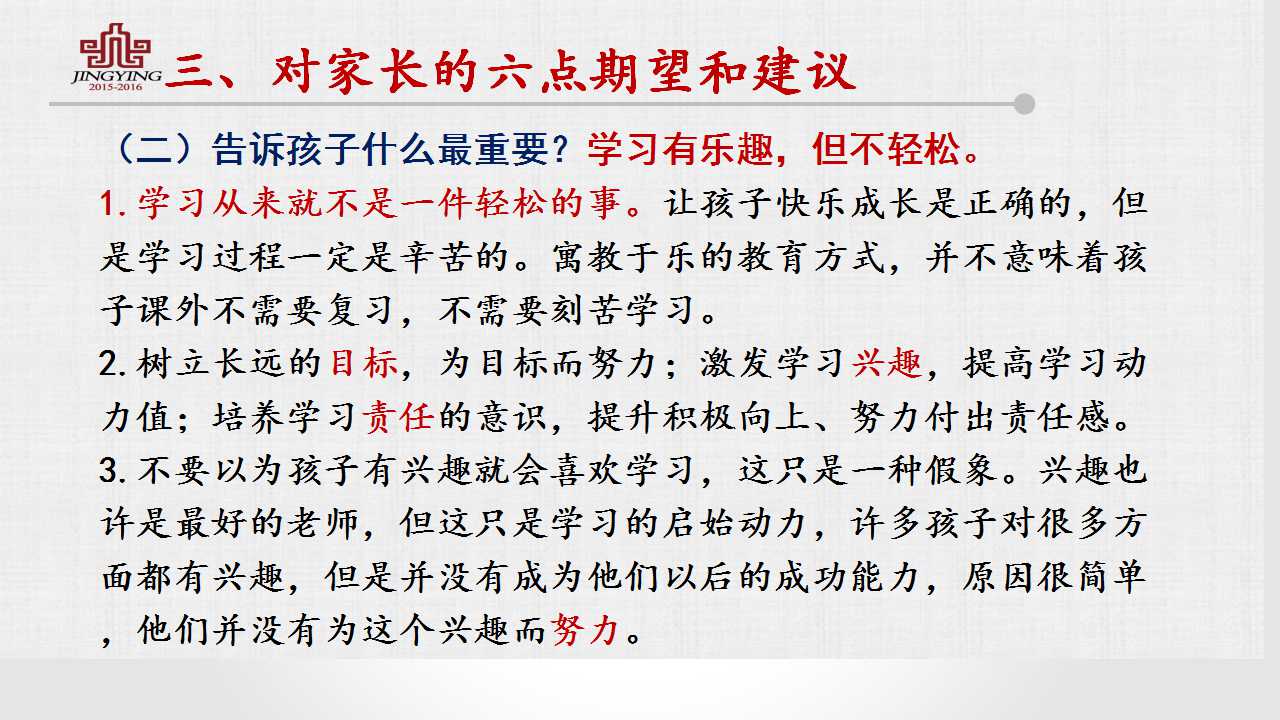 JINGYING
2015-2016

三、对家长的六点期望和建议

（二）告诉孩子什么最重要？学习有乐趣，但不轻松。

1.学习从来就不是一件轻松的事。让孩子快乐成长是正确的，但是学习过程一定是辛苦的。寓教于乐的教育方式，并不意味着孩子课外不需要复习，不需要刻苦学习。

2.树立长远的目标，为目标而努力；激发学习兴趣，提高学习动力值；培养学习责任的意识，提升积极向上、努力付出责任感。

3.不要以为孩子有兴趣就会喜欢学习，这只是一种假象。兴趣也许是最好的老师，但这只是学习的启始动力，许多孩子对很多方面都有兴趣，但是并没有成为他们以后的成功能力，原因很简单，他们并没有为这个兴趣而努力。